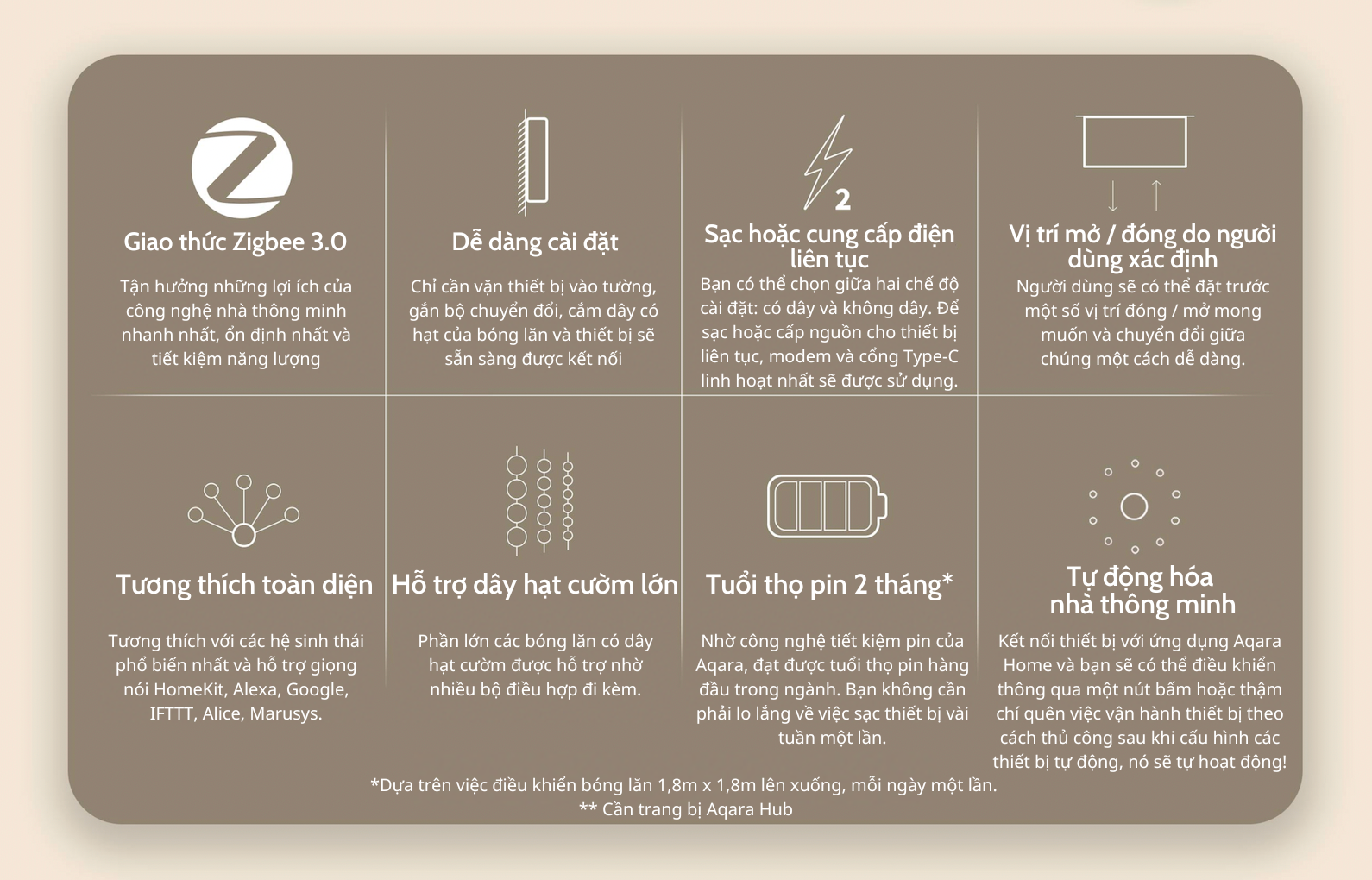 Giao thức Zigbee 3.0

Tận hưởng những lợi ích của công nghệ nhà thông minh nhanh nhất, ổn định nhất và tiết kiệm năng lượng

Dễ dàng cài đặt

Chỉ cần vặn thiết bị vào tường, gắn bộ chuyển đổi, cắm dây có hạt của bóng lăn và thiết bị sẽ sẵn sàng được kết nối

2

Sạc hoặc cung cấp điện liên tục

Bạn có thể chọn giữa hai chế độ cài đặt: có dây và không dây. Để sạc hoặc cấp nguồn cho thiết bị liên tục, modem và cổng Type-C linh hoạt nhất sẽ được sử dụng.

Vị trí mở / đóng do người dùng xác định

Người dùng sẽ có thể đặt trước một số vị trí đóng / mở mong muốn và chuyển đổi giữa chúng một cách dễ dàng.

Tương thích toàn diện

Tương thích với các hệ sinh thái phổ biến nhất và hỗ trợ giọng nói HomeKit, Alexa, Google, IFTTT, Alice, Marusys.

Hỗ trợ dây hạt cườm lớn

Phần lớn các bóng lăn có dây hạt cườm được hỗ trợ nhờ nhiều bộ điều hợp đi kèm.

Tuổi thọ pin 2 tháng*

Nhờ công nghệ tiết kiệm pin của Aqara, đạt được tuổi thọ pin hàng đầu trong ngành. Bạn không cần phải lo lắng về việc sạc thiết bị vài tuần một lần.

Tự động hóa nhà thông minh

Kết nối thiết bị với ứng dụng Aqara Home và bạn sẽ có thể điều khiển thông qua một nút bấm hoặc thậm chí quên việc vận hành thiết bị theo cách thủ công sau khi cấu hình các thiết bị tự động, nó sẽ tự hoạt động!

*Dựa trên việc điều khiển bóng lăn 1,8m x 1,8m lên xuống, mỗi ngày một lần.
** Cần trang bị Aqara Hub